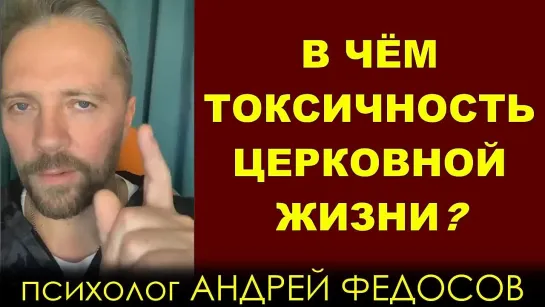 В ЧЁМ ТОКСИЧНОСТЬ ЦЕРКОВНОЙ ЖИЗНИ?

ПСИХОЛОГ АНДРЕЙ ФЕДОСОВ